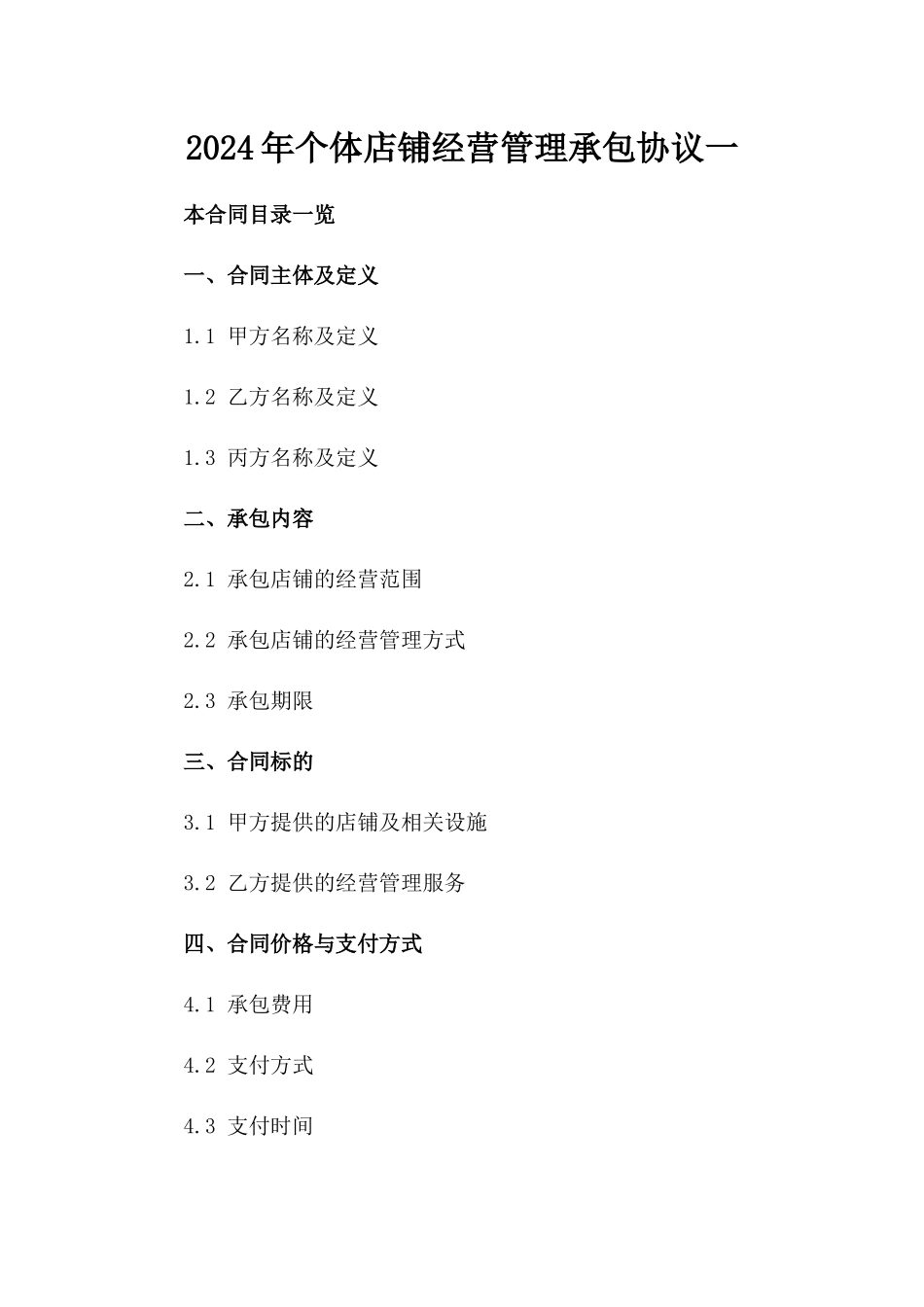 2024年个体店铺经营管理承包协议一

本合同目录一览

一、合同主体及定义

1.1 甲方名称及定义

1.2 乙方名称及定义

1.3 丙方名称及定义

二、承包内容

2.1 承包店铺的经营范围

2.2 承包店铺的经营管理方式

2.3 承包期限

三、合同标的

3.1 甲方提供的店铺及相关设施

3.2 乙方提供的经营管理服务

四、合同价格与支付方式

4.1 承包费用

4.2 支付方式

4.3 支付时间